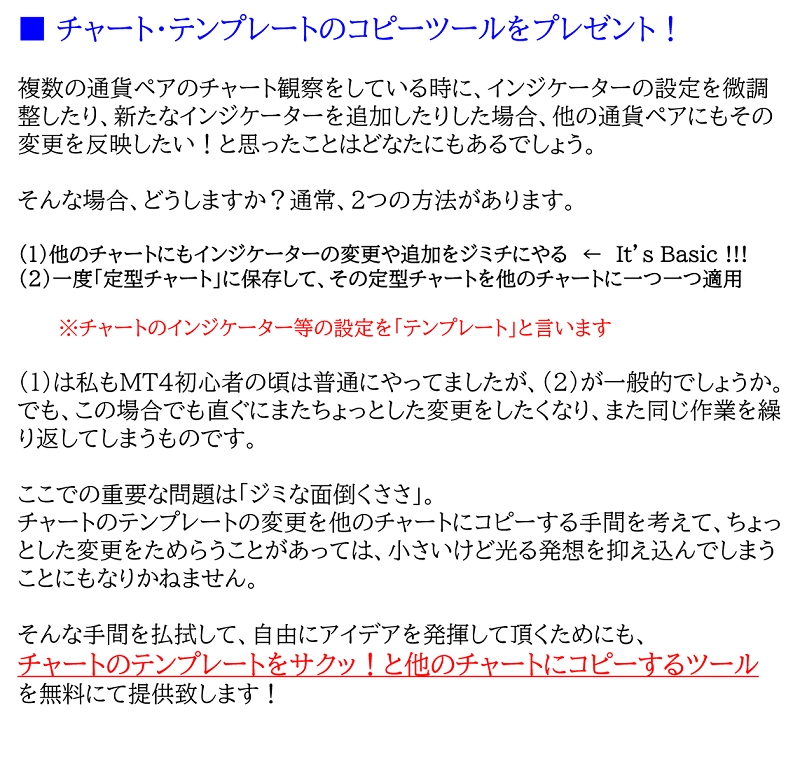 ■ チャート・テンプレートのコピーツールをプレゼント！

複数の通貨ペアのチャート観察をしている時に、インジケーターの設定を微調整したり、新たなインジケーターを追加したりした場合、他の通貨ペアにもその変更を反映したい！と思ったことはどなたにもあるでしょう。

そんな場合、どうしますか？通常、2つの方法があります。

(1)他のチャートにもインジケーターの変更や追加をジミチにやる ← It's Basic !!!
(2)一度「定型チャート」に保存して、その定型チャートを他のチャートに一つ一つ適用

※チャートのインジケーター等の設定を「テンプレート」と言います

(1)は私もMT4初心者の頃は普通にやってましたが、(2)が一般的でしょうか。でも、この場合でも直ぐにまたちょっとした変更をしたくなり、また同じ作業を繰り返してしまうものです。

ここでの重要な問題は「ジミな面倒くささ」。
チャートのテンプレートの変更を他のチャートにコピーする手間を考えて、ちょっとした変更をためらうことがあっては、小さいけど光る発想を抑え込んでしまうことにもなりかねません。

そんな手間を払拭して、自由にアイデアを発揮して頂くためにも、
チャートのテンプレートをサクッ！と他のチャートにコピーするツール
を無料にて提供致します！